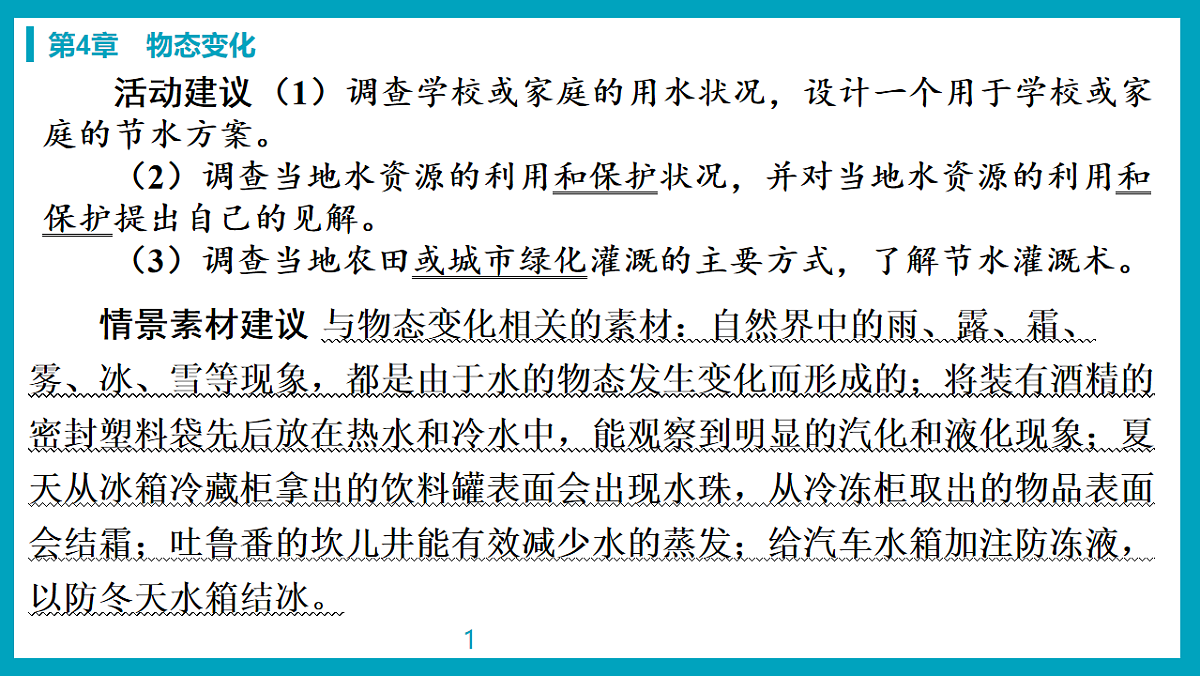 第4章　物态变化

活动建议（1）调查学校或家庭的用水状况，设计一个用于学校或家庭的节水方案。

（2）调查当地水资源的利用和保护状况，并对当地水资源的利用和保护提出自己的见解。

（3）调查当地农田或城市绿化灌溉的主要方式，了解节水灌溉术。

情景素材建议 与物态变化相关的素材：自然界中的雨、露、霜、雾、冰、雪等现象，都是由于水的物态发生变化而形成的；将装有酒精的密封塑料袋先后放在热水和冷水中，能观察到明显的汽化和液化现象；夏天从冰箱冷藏柜拿出的饮料罐表面会出现水珠，从冷冻柜取出的物品表面会结霜；吐鲁番的坎儿井能有效减少水的蒸发；给汽车水箱加注防冻液，以防冬天水箱结冰。

1